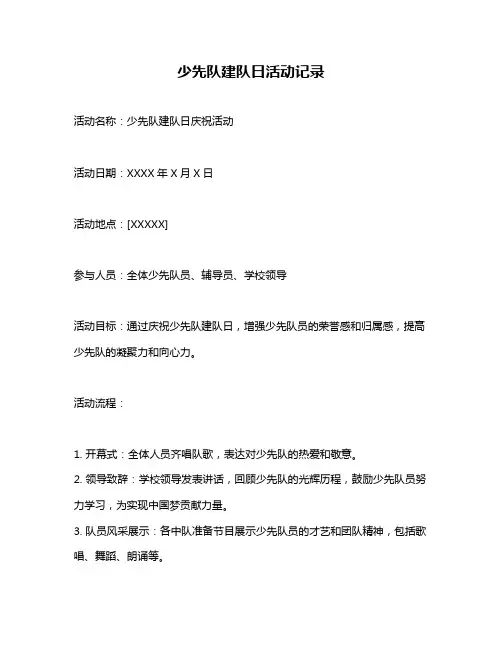 少先队建队日活动记录

活动名称：少先队建队日庆祝活动

活动日期：XXXX 年 X 月 X 日

活动地点：[XXXXX]

参与人员：全体少先队员、辅导员、学校领导

活动目标：通过庆祝少先队建队日，增强少先队员的荣誉感和归属感，提高少先队的凝聚力和向心力。

活动流程：

1. 开幕式：全体人员齐唱队歌，表达对少先队的热爱和敬意。
2. 领导致辞：学校领导发表讲话，回顾少先队的光辉历程，鼓励少先队员努力学习，为实现中国梦贡献力量。
3. 队员风采展示：各中队准备节目展示少先队员的才艺和团队精神，包括歌唱、舞蹈、朗诵等。